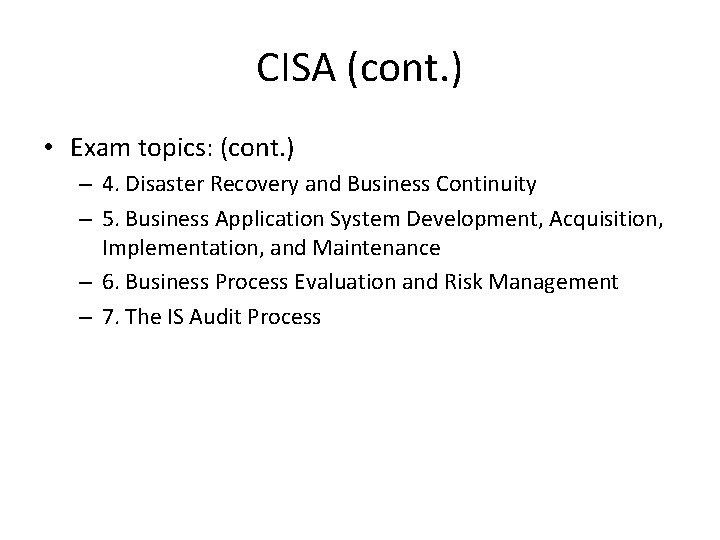 CISA (cont.)

• Exam topics: (cont.)
  – 4. Disaster Recovery and Business Continuity
  – 5. Business Application System Development, Acquisition, Implementation, and Maintenance
  – 6. Business Process Evaluation and Risk Management
  – 7. The IS Audit Process